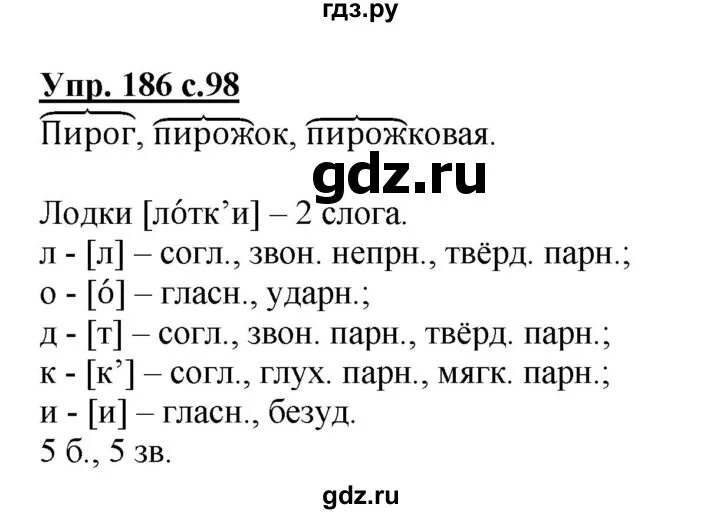 гдз.ру

Упр. 186 с.98

Пирог, пирожок, пирожковая.

gdz.ru

Лодки [ло́тк’и] – 2 слога.
л - [л] – согл., звон. непрн., твёрд. парн.;
о - [о́] – гласн., ударн.;
д - [т] – согл., звон. парн., твёрд. парн.;
к - [к’] – согл., глух. парн., мягк. парн.;
и - [и] – гласн., безуд.
5 б., 5 зв.

gdz.ru